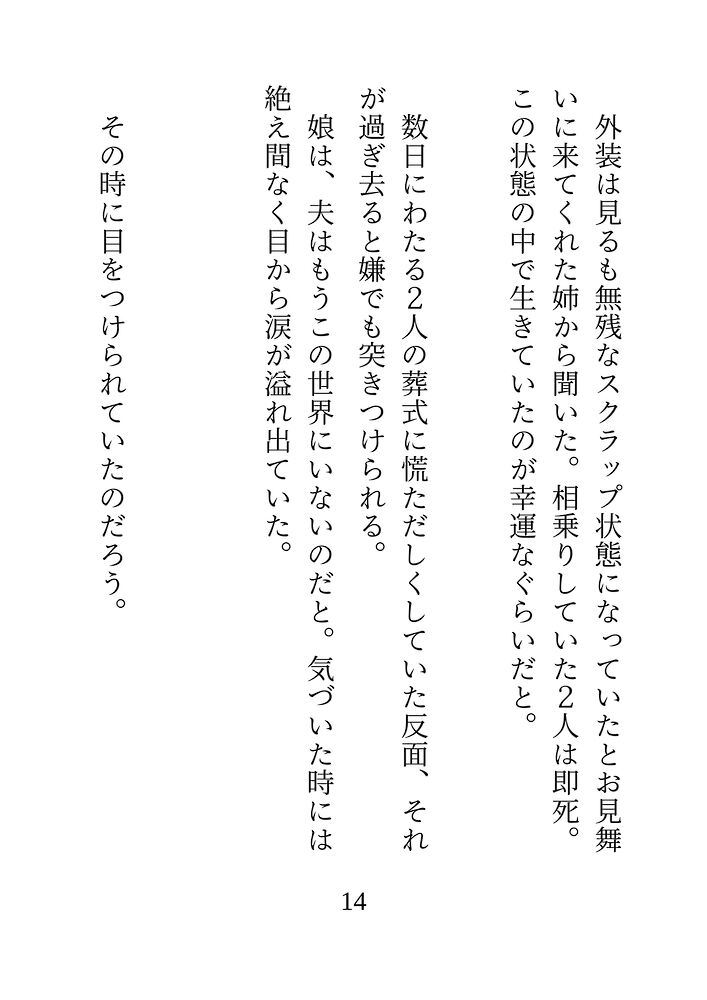 外装は見るも無残なスクラップ状態になっていたとお見舞いに来てくれた姉から聞いた。相乗りしていた2人は即死。この状態の中で生きていたのが幸運なぐらいだと。

数日にわたる2人の葬式に慌ただしくしていた反面、それが過ぎ去ると嫌でも突きつけられる。

娘は、夫はもうこの世界にいないのだと。気づいた時には絶え間なく目から涙が溢れ出ていた。

その時に目をつけられていたのだろう。

14